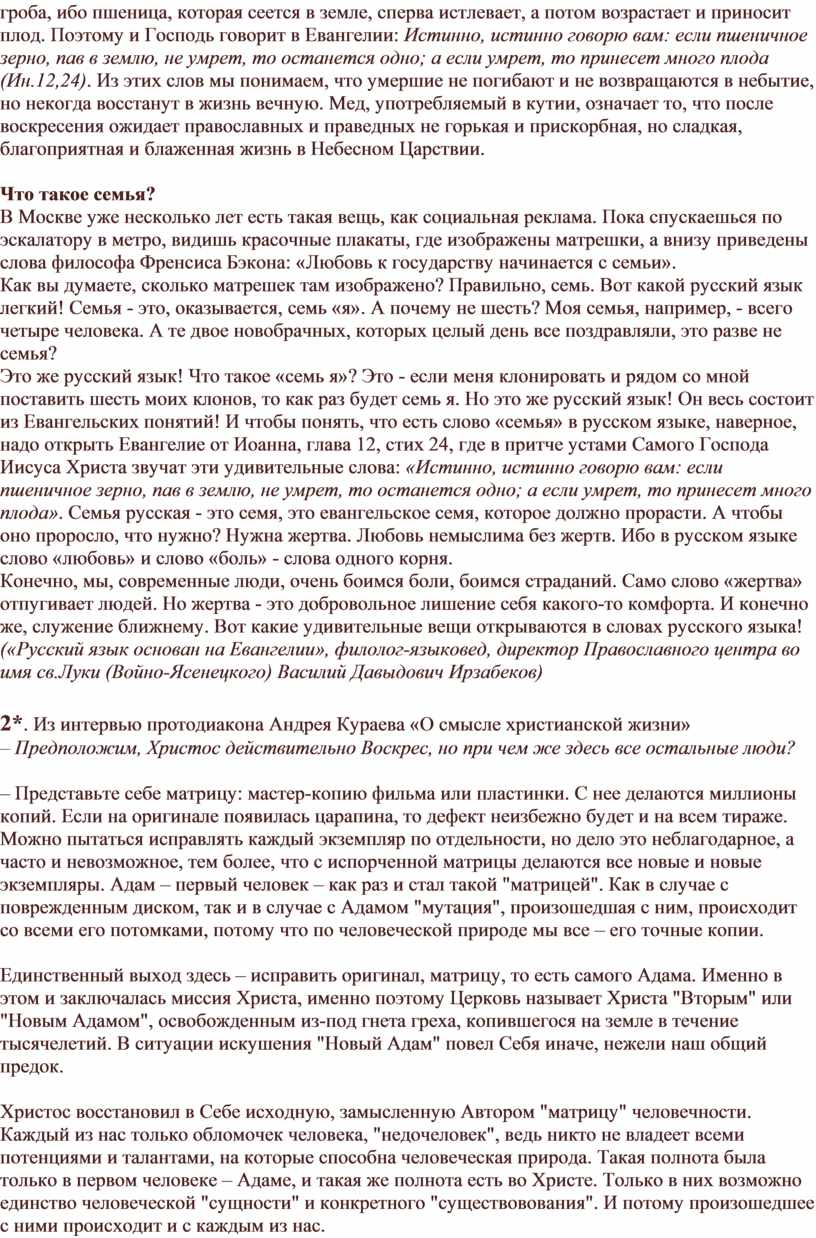 гроба, ибо пшеница, которая сеется в земле, сперва истлевает, а потом возрастает и приносит плод. Поэтому и Господь говорит в Евангелии: Истинно, истинно говорю вам: если пшеничное зерно, пав в землю, не умрет, то останется одно; а если умрет, то принесет много плода (Ин.12,24). Из этих слов мы понимаем, что умершие не погибают и не возвращаются в небытие, но некогда восстанут в жизнь вечную. Мед, употребляемый в кутии, означает то, что после воскресения ожидает православных и праведных не горькая и прискорбная, но сладкая, благоприятная и блаженная жизнь в Небесном Царствии.

Что такое семья?
В Москве уже несколько лет есть такая вещь, как социальная реклама. Пока спускаешься по эскалатору в метро, видишь красочные плакаты, где изображены матрешки, а внизу приведены слова философа Френсиса Бэкона: «Любовь к государству начинается с семьи».
Как вы думаете, сколько матрешек там изображено? Правильно, семь. Вот какой русский язык легкий! Семья - это, оказывается, семь «я». А почему не шесть? Моя семья, например, - всего четыре человека. А те двое новобрачных, которых целый день все поздравляли, это разве не семья?
Это же русский язык! Что такое «семь я»? Это - если меня клонировать и рядом со мной поставить шесть моих клонов, то как раз будет семь я. Но это же русский язык! Он весь состоит из Евангельских понятий! И чтобы понять, что есть слово «семья» в русском языке, наверное, надо открыть Евангелие от Иоанна, глава 12, стих 24, где в притче устами Самого Господа Иисуса Христа звучат эти удивительные слова: «Истинно, истинно говорю вам: если пшеничное зерно, пав в землю, не умрет, то останется одно; а если умрет, то принесет много плода». Семья русская - это семя, это евангельское семя, которое должно прорасти. А чтобы оно проросло, что нужно? Нужна жертва. Любовь немыслима без жертв. Ибо в русском языке слово «любовь» и слово «боль» - слова одного корня.
Конечно, мы, современные люди, очень боимся боли, боимся страданий. Само слово «жертва» отпугивает людей. Но жертва - это добровольное лишение себя какого-то комфорта. И конечно же, служение ближнему. Вот какие удивительные вещи открываются в словах русского языка!
(«Русский язык основан на Евангелии», филолог-языковед, директор Православного центра во имя св.Луки (Войно-Ясенецкого) Василий Давыдович Ирзабеков)

2*. Из интервью протодиакона Андрея Кураева «О смысле христианской жизни»
– Предположим, Христос действительно Воскрес, но при чем же здесь все остальные люди?

– Представьте себе матрицу: мастер-копию фильма или пластинки. С нее делаются миллионы копий. Если на оригинале появилась царапина, то дефект неизбежно будет и на всем тираже. Можно пытаться исправлять каждый экземпляр по отдельности, но дело это неблагодарное, а часто и невозможное, тем более, что с испорченной матрицы делаются все новые и новые экземпляры. Адам – первый человек – как раз и стал такой "матрицей". Как в случае с поврежденным диском, так и в случае с Адамом "мутация", произошедшая с ним, происходит со всеми его потомками, потому что по человеческой природе мы все – его точные копии.

Единственный выход здесь – исправить оригинал, матрицу, то есть самого Адама. Именно в этом и заключалась миссия Христа, именно поэтому Церковь называет Христа "Вторым" или "Новым Адамом", освобожденным из-под гнета греха, копившегося на земле в течение тысячелетий. В ситуации искушения "Новый Адам" повел Себя иначе, нежели наш общий предок.

Христос восстановил в Себе исходную, замысленную Автором "матрицу" человечности. Каждый из нас только обломочек человека, "недочеловек", ведь никто не владеет всеми потенциями и талантами, на которые способна человеческая природа. Такая полнота была только в первом человеке – Адаме, и такая же полнота есть во Христе. Только в них возможно единство человеческой "сущности" и конкретного "существования". И потому произошедшее с ними происходит и с каждым из нас.